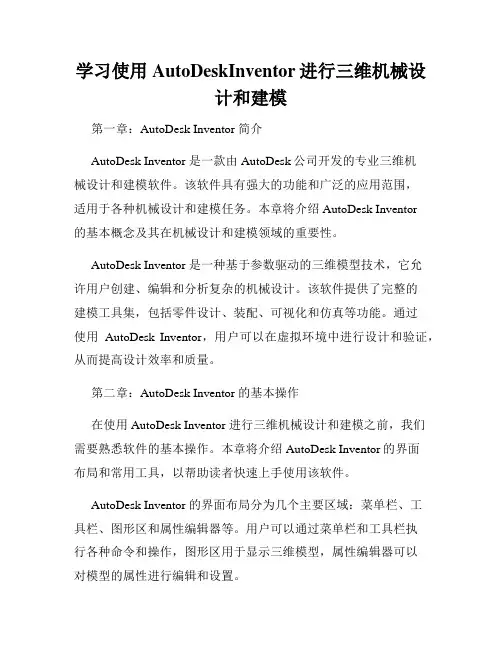 学习使用 AutoDeskInventor 进行三维机械设计和建模

第一章：AutoDesk Inventor 简介

AutoDesk Inventor 是一款由 AutoDesk 公司开发的专业三维机械设计和建模软件。该软件具有强大的功能和广泛的应用范围，适用于各种机械设计和建模任务。本章将介绍 AutoDesk Inventor 的基本概念及其在机械设计和建模领域的重要性。

AutoDesk Inventor 是一种基于参数驱动的三维模型技术，它允许用户创建、编辑和分析复杂的机械设计。该软件提供了完整的建模工具集，包括零件设计、装配、可视化和仿真等功能。通过使用 AutoDesk Inventor，用户可以在虚拟环境中进行设计和验证，从而提高设计效率和质量。

第二章：AutoDesk Inventor 的基本操作

在使用 AutoDesk Inventor 进行三维机械设计和建模之前，我们需要熟悉软件的基本操作。本章将介绍 AutoDesk Inventor 的界面布局和常用工具，以帮助读者快速上手使用该软件。

AutoDesk Inventor 的界面布局分为几个主要区域：菜单栏、工具栏、图形区和属性编辑器等。用户可以通过菜单栏和工具栏执行各种命令和操作，图形区用于显示三维模型，属性编辑器可以对模型的属性进行编辑和设置。